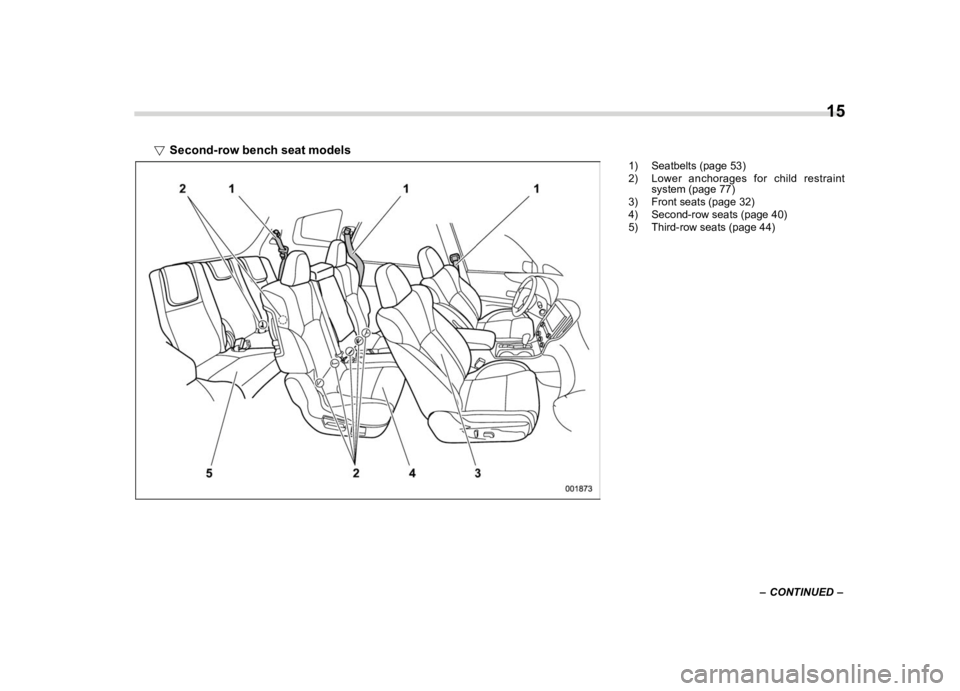 15

▽ Second-row bench seat models

2 1 1 1

5 2 4 3

001873

1) Seatbelts (page 53)
2) Lower anchorages for child restraint system (page 77)
3) Front seats (page 32)
4) Second-row seats (page 40)
5) Third-row seats (page 44)

– CONTINUED –

carmanualsonline.info